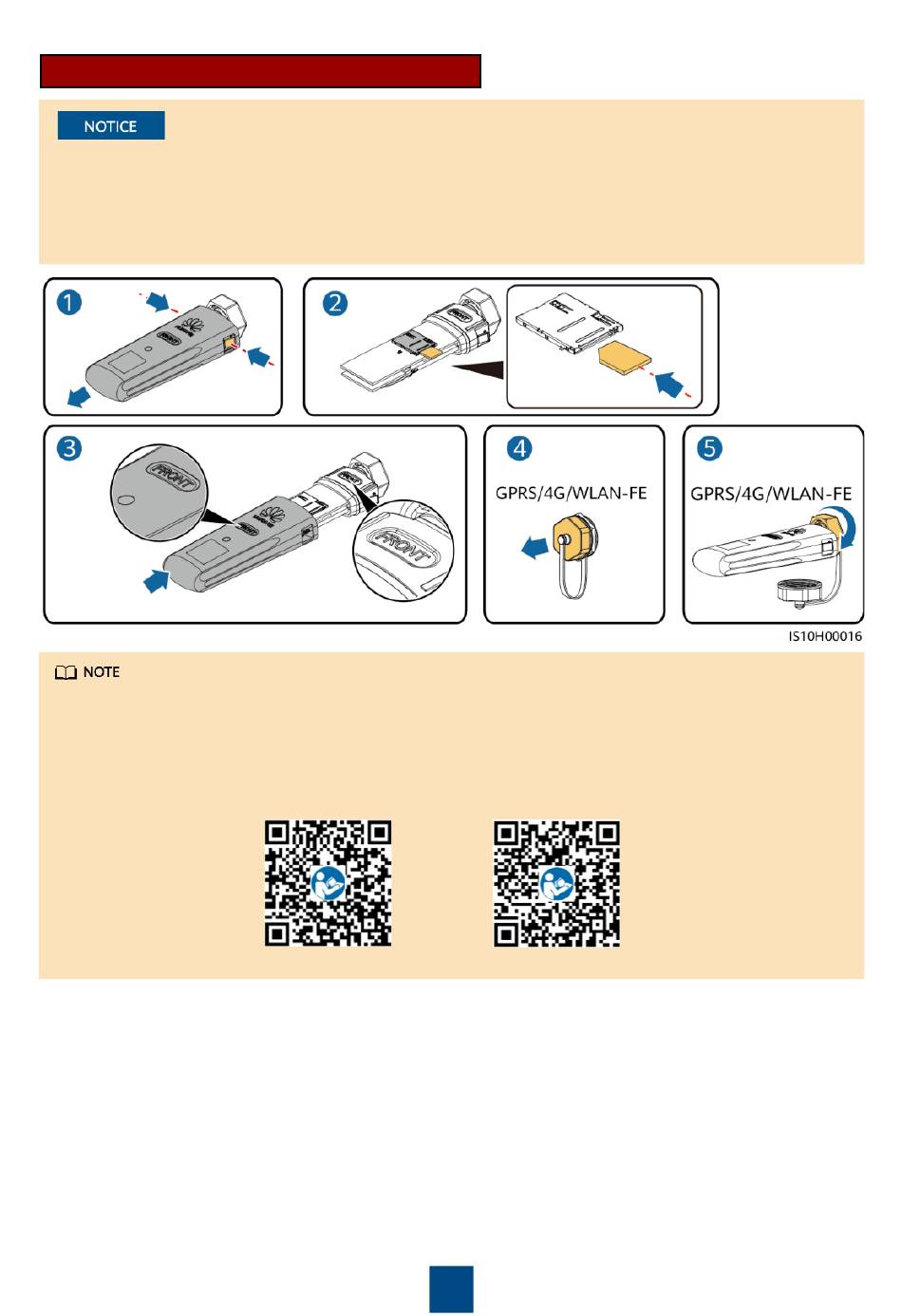 NOTICE

1

2

3

FRONT

FRONT

4

GPRS/4G/WLAN-FE

5

GPRS/4G/WLAN-FE

IS10H00016

NOTE